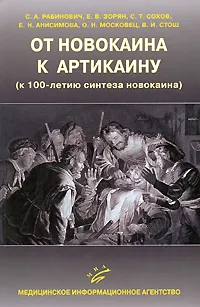 С. А. РАБИНОВИЧ, Е. В. ЗОРЯН, С. Т. СОХОВ, Е. Н. АНИСИМОВА, О. Н. МОСКОВЕЦ, В. И. СТОШ

ОТ НОВОКАИНА К АРТИКАИНУ

(к 100-летию синтеза новокаина)

МИА

МЕДИЦИНСКОЕ ИНФОРМАЦИОННОЕ АГЕНТСТВО